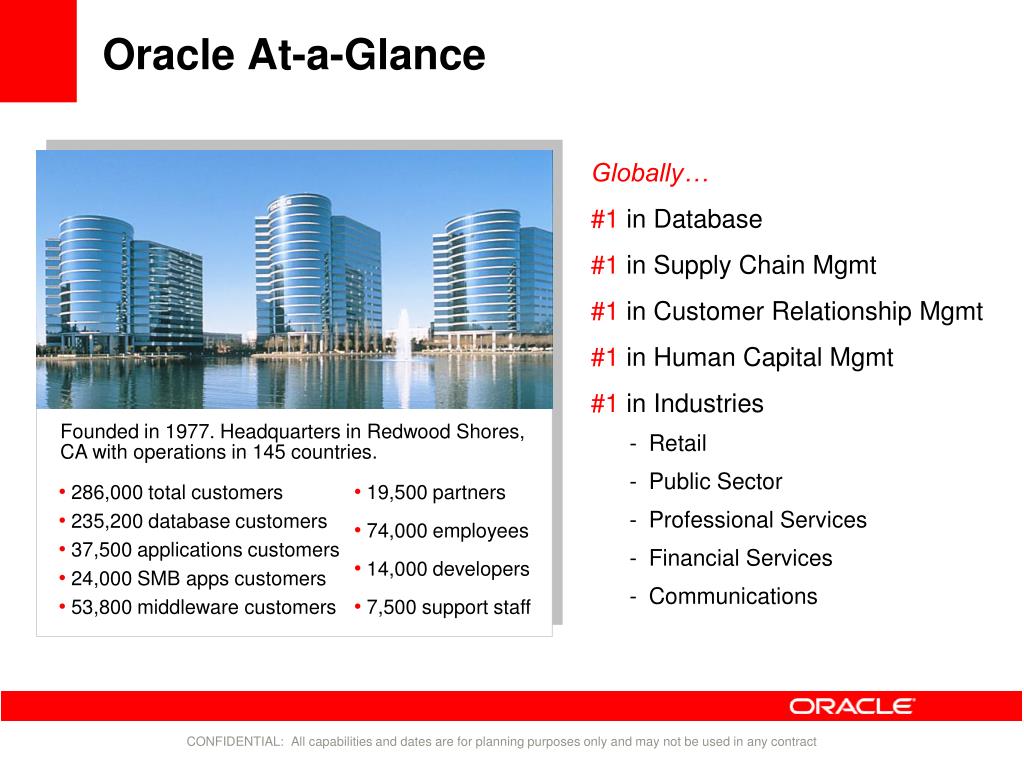 Oracle At-a-Glance

Founded in 1977. Headquarters in Redwood Shores, CA with operations in 145 countries.

• 286,000 total customers
• 235,200 database customers
• 37,500 applications customers
• 24,000 SMB apps customers
• 53,800 middleware customers

• 19,500 partners
• 74,000 employees
• 14,000 developers
• 7,500 support staff

Globally…

#1 in Database

#1 in Supply Chain Mgmt

#1 in Customer Relationship Mgmt

#1 in Human Capital Mgmt

#1 in Industries
- Retail
- Public Sector
- Professional Services
- Financial Services
- Communications

ORACLE

CONFIDENTIAL: All capabilities and dates are for planning purposes only and may not be used in any contract